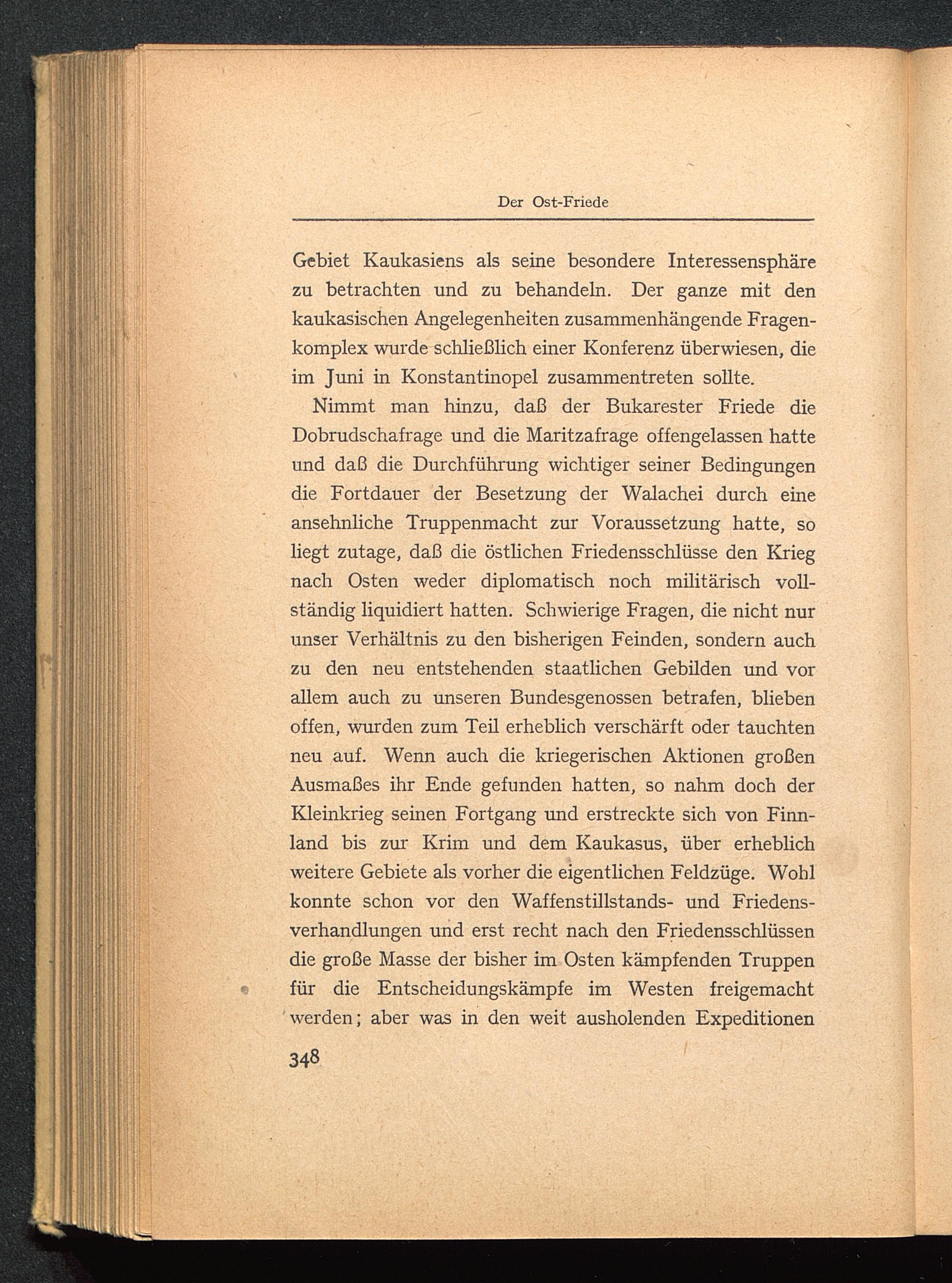 Der Ost-Friede

Gebiet Kaukasiens als seine besondere Interessensphäre zu betrachten und zu behandeln. Der ganze mit den kaukasischen Angelegenheiten zusammenhängende Fragenkomplex wurde schließlich einer Konferenz überwiesen, die im Juni in Konstantinopel zusammentreten sollte.

Nimmt man hinzu, daß der Bukarester Friede die Dobrudschafrage und die Maritzafrage offengelassen hatte und daß die Durchführung wichtiger seiner Bedingungen die Fortdauer der Besetzung der Walachei durch eine ansehnliche Truppenmacht zur Voraussetzung hatte, so liegt zutage, daß die östlichen Friedensschlüsse den Krieg nach Osten weder diplomatisch noch militärisch vollständig liquidiert hatten. Schwierige Fragen, die nicht nur unser Verhältnis zu den bisherigen Feinden, sondern auch zu den neu entstehenden staatlichen Gebilden und vor allem auch zu unseren Bundesgenossen betrafen, blieben offen, wurden zum Teil erheblich verschärft oder tauchten neu auf. Wenn auch die kriegerischen Aktionen großen Ausmaßes ihr Ende gefunden hatten, so nahm doch der Kleinkrieg seinen Fortgang und erstreckte sich von Finnland bis zur Krim und dem Kaukasus, über erheblich weitere Gebiete als vorher die eigentlichen Feldzüge. Wohl konnte schon vor den Waffenstillstands- und Friedensverhandlungen und erst recht nach den Friedensschlüssen die große Masse der bisher im Osten kämpfenden Truppen für die Entscheidungskämpfe im Westen freigemacht werden; aber was in den weit ausholenden Expeditionen

348